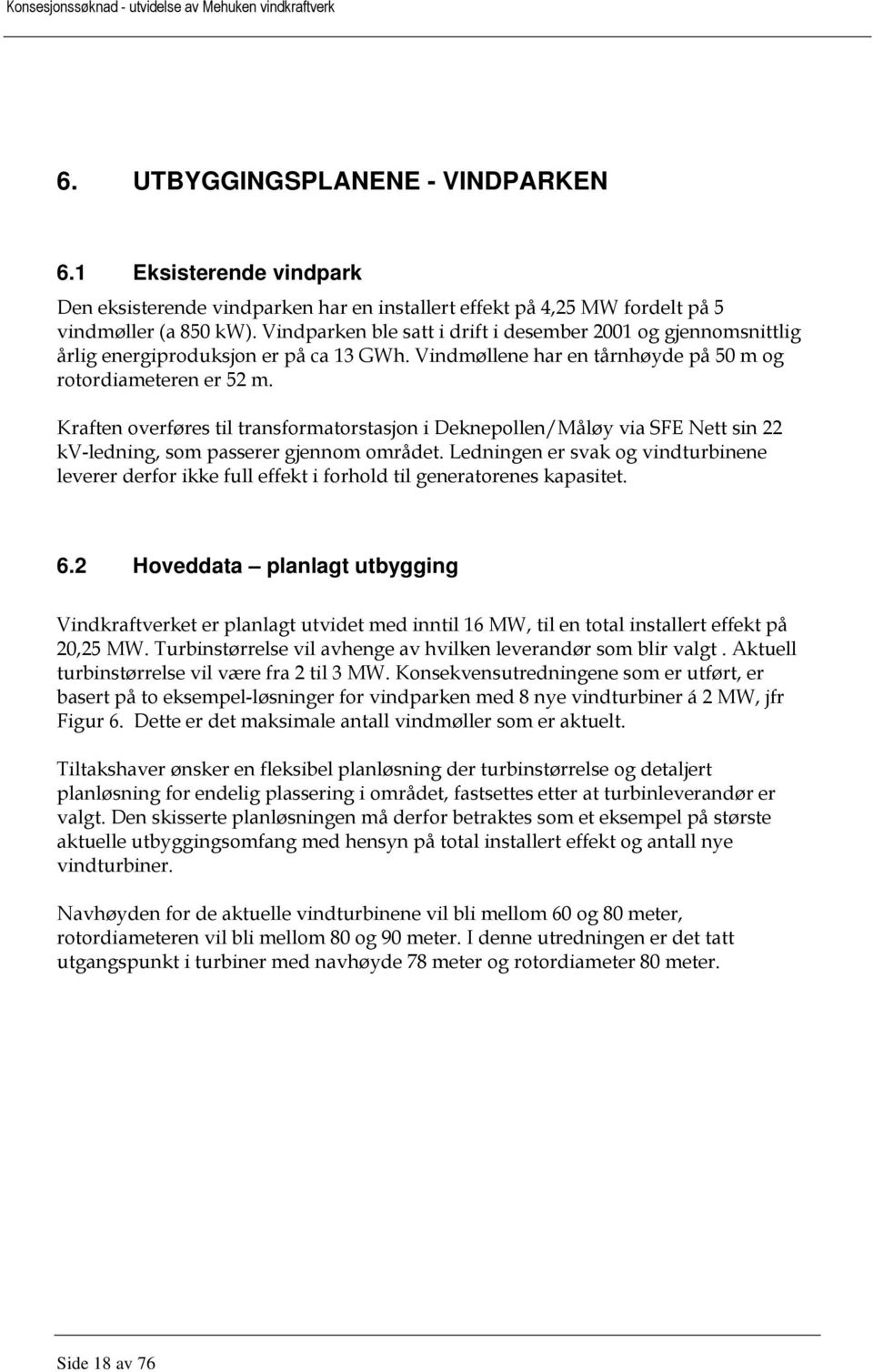 Konsesjonssøknad - utvidelse av Mehuken vindkraftverk

6. UTBYGGINGSPLANENE - VINDPARKEN

6.1 Eksisterende vindpark

Den eksisterende vindparken har en installert effekt på 4,25 MW fordelt på 5 vindmøller (a 850 kW). Vindparken ble satt i drift i desember 2001 og gjennomsnittlig årlig energiproduksjon er på ca 13 GWh. Vindmøllene har en tårnhøyde på 50 m og rotordiameteren er 52 m.

Kraften overføres til transformatorstasjon i Deknepollen/Måløy via SFE Nett sin 22 kV-ledning, som passerer gjennom området. Ledningen er svak og vindturbinene leverer derfor ikke full effekt i forhold til generatorenes kapasitet.

6.2 Hoveddata – planlagt utbygging

Vindkraftverket er planlagt utvidet med inntil 16 MW, til en total installert effekt på 20,25 MW. Turbinstørrelse vil avhenge av hvilken leverandør som blir valgt . Aktuell turbinstørrelse vil være fra 2 til 3 MW. Konsekvensutredningene som er utført, er basert på to eksempel-løsninger for vindparken med 8 nye vindturbiner á 2 MW, jfr Figur 6. Dette er det maksimale antall vindmøller som er aktuelt.

Tiltakshaver ønsker en fleksibel planløsning der turbinstørrelse og detaljert planløsning for endelig plassering i området, fastsettes etter at turbinleverandør er valgt. Den skisserte planløsningen må derfor betraktes som et eksempel på største aktuelle utbyggingsomfang med hensyn på total installert effekt og antall nye vindturbiner.

Navhøyden for de aktuelle vindturbinene vil bli mellom 60 og 80 meter, rotordiameteren vil bli mellom 80 og 90 meter. I denne utredningen er det tatt utgangspunkt i turbiner med navhøyde 78 meter og rotordiameter 80 meter.

Side 18 av 76